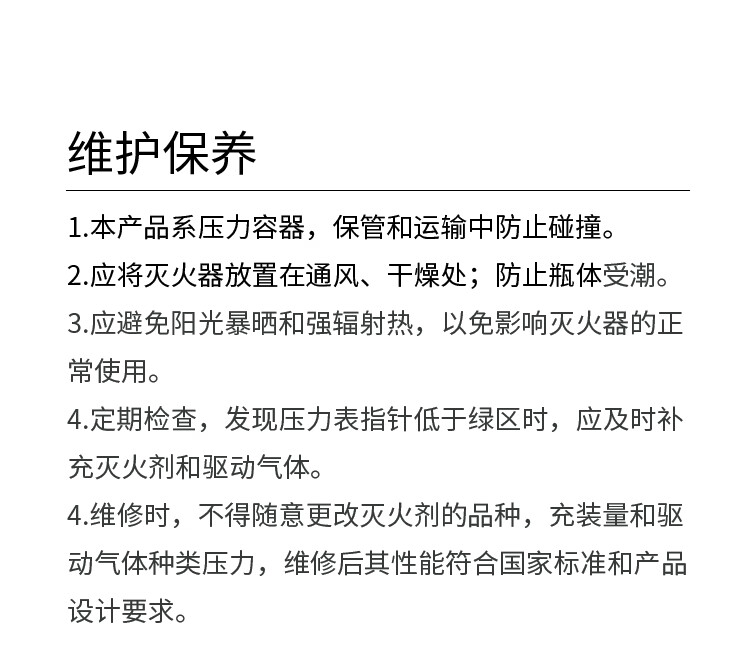 维护保养

1.本产品系压力容器，保管和运输中防止碰撞。

2.应将灭火器放置在通风、干燥处；防止瓶体受潮。

3.应避免阳光暴晒和强辐射热，以免影响灭火器的正常使用。

4.定期检查，发现压力表指针低于绿区时，应及时补充灭火剂和驱动气体。

4.维修时，不得随意更改灭火剂的品种，充装量和驱动气体种类压力，维修后其性能符合国家标准和产品设计要求。